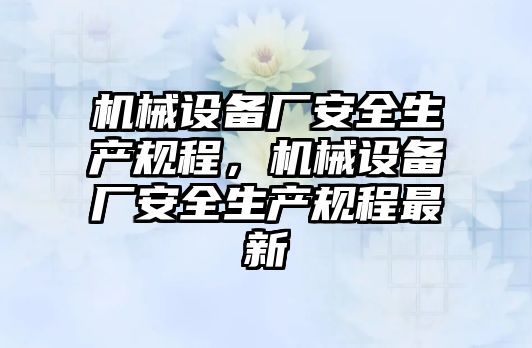 机械设备厂安全生产规程，机械设备厂安全生产规程最新